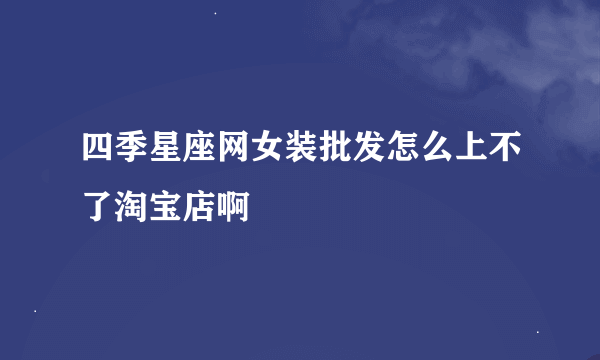 四季星座网女装批发怎么上不了淘宝店啊